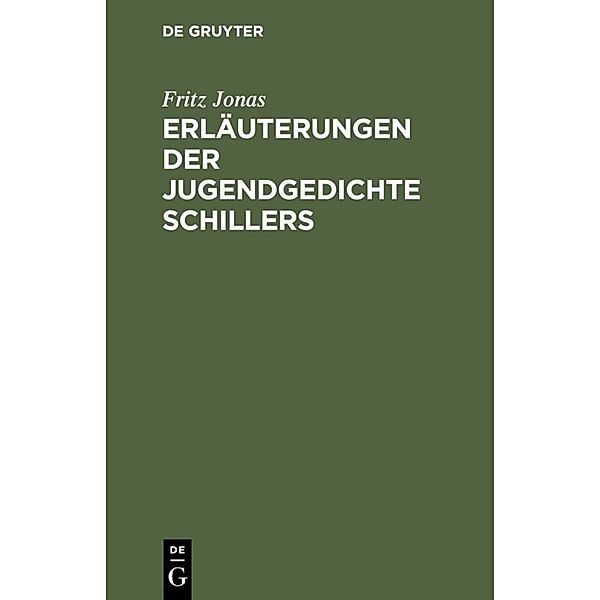 DE GRUYTER

Fritz Jonas

ERLÄUTERUNGEN DER JUGENDGEDICHTE SCHILLERS

DE
G